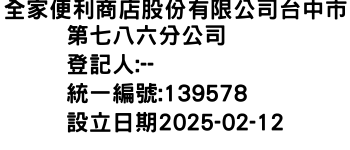 全家便利商店股份有限公司台中市第七八六分公司
登記人:--
統一編號:139578
設立日期2025-02-12